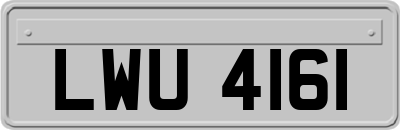 LWU 4161